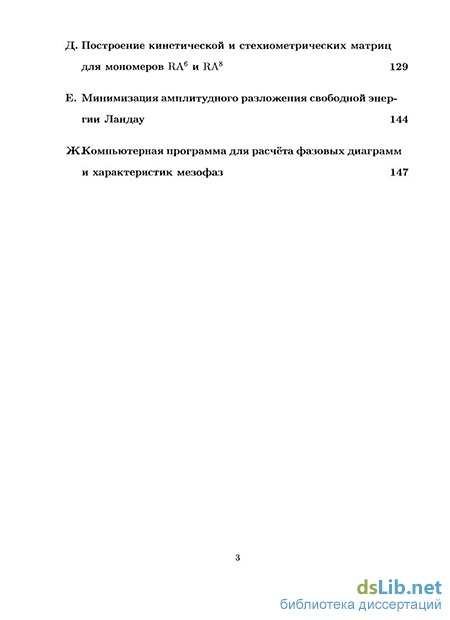 Д. Построение кинетической и стехиометрических матриц для мономеров $RA^6$ и $RA^8$ 129

Е. Минимизация амплитудного разложения свободной энергии Ландау 144

Ж.Компьютерная программа для расчёта фазовых диаграмм и характеристик мезофаз 147

3

dsLib.net
библиотека диссертаций